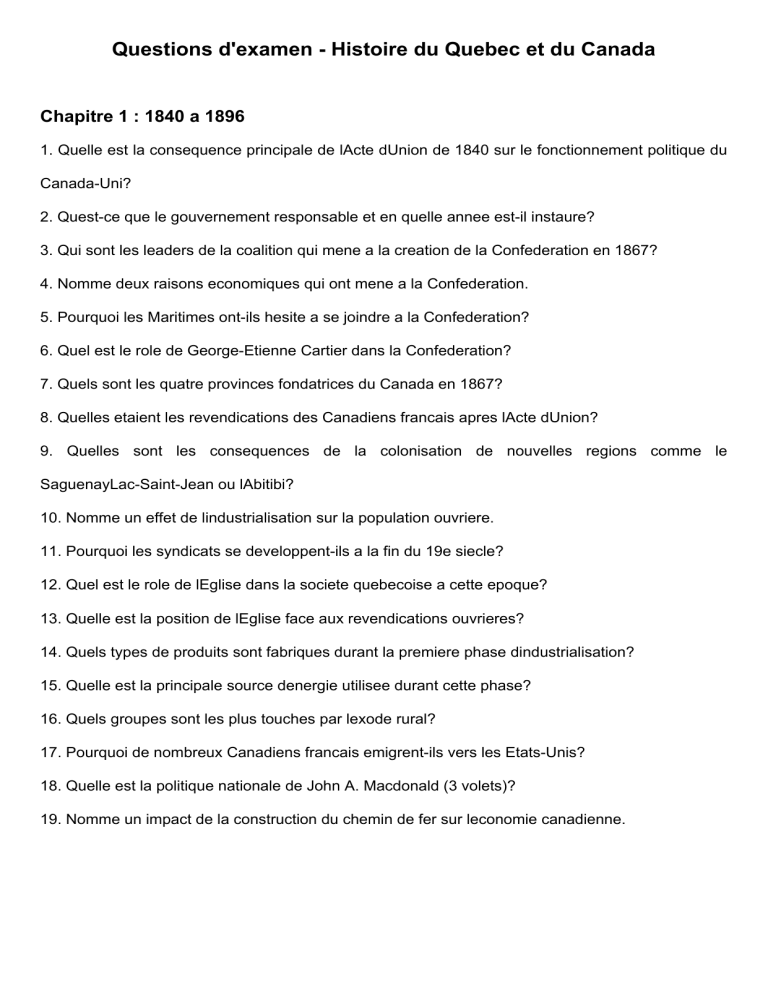 Questions d'examen - Histoire du Quebec et du Canada

Chapitre 1 : 1840 a 1896

1. Quelle est la consequence principale de lActe dUnion de 1840 sur le fonctionnement politique du Canada-Uni?

2. Quest-ce que le gouvernement responsable et en quelle annee est-il instaure?

3. Qui sont les leaders de la coalition qui mene a la creation de la Confederation en 1867?

4. Nomme deux raisons economiques qui ont mene a la Confederation.

5. Pourquoi les Maritimes ont-ils hesite a se joindre a la Confederation?

6. Quel est le role de George-Etienne Cartier dans la Confederation?

7. Quels sont les quatre provinces fondatrices du Canada en 1867?

8. Quelles etaient les revendications des Canadiens francais apres lActe dUnion?

9. Quelles sont les consequences de la colonisation de nouvelles regions comme le SaguenayLac-Saint-Jean ou lAbitibi?

10. Nomme un effet de lindustrialisation sur la population ouvriere.

11. Pourquoi les syndicats se developpent-ils a la fin du 19e siecle?

12. Quel est le role de lEglise dans la societe quebecoise a cette epoque?

13. Quelle est la position de lEglise face aux revendications ouvrieres?

14. Quels types de produits sont fabriques durant la premiere phase dindustrialisation?

15. Quelle est la principale source denergie utilisee durant cette phase?

16. Quels groupes sont les plus touches par lexode rural?

17. Pourquoi de nombreux Canadiens francais emigrent-ils vers les Etats-Unis?

18. Quelle est la politique nationale de John A. Macdonald (3 volets)?

19. Nomme un impact de la construction du chemin de fer sur leconomie canadienne.